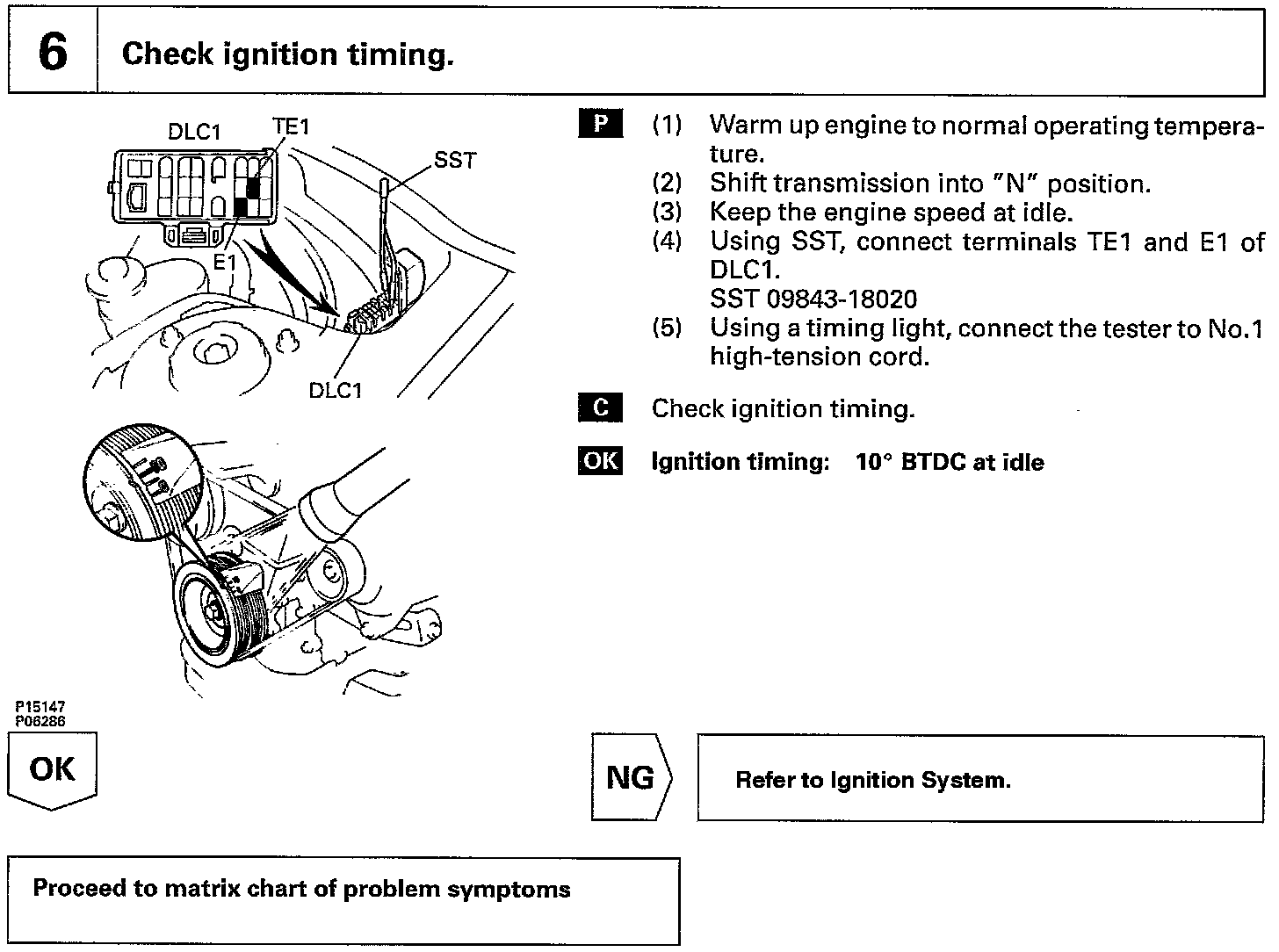 6 Check ignition timing.

DLC1 TE1 SST E1 DLC1

P15147
P06286

P (1) Warm up engine to normal operating temperature.
(2) Shift transmission into "N" position.
(3) Keep the engine speed at idle.
(4) Using SST, connect terminals TE1 and E1 of DLC1.
SST 09843-18020
(5) Using a timing light, connect the tester to No.1 high-tension cord.

C Check ignition timing.

OK Ignition timing: 10° BTDC at idle

OK

NG Refer to Ignition System.

Proceed to matrix chart of problem symptoms